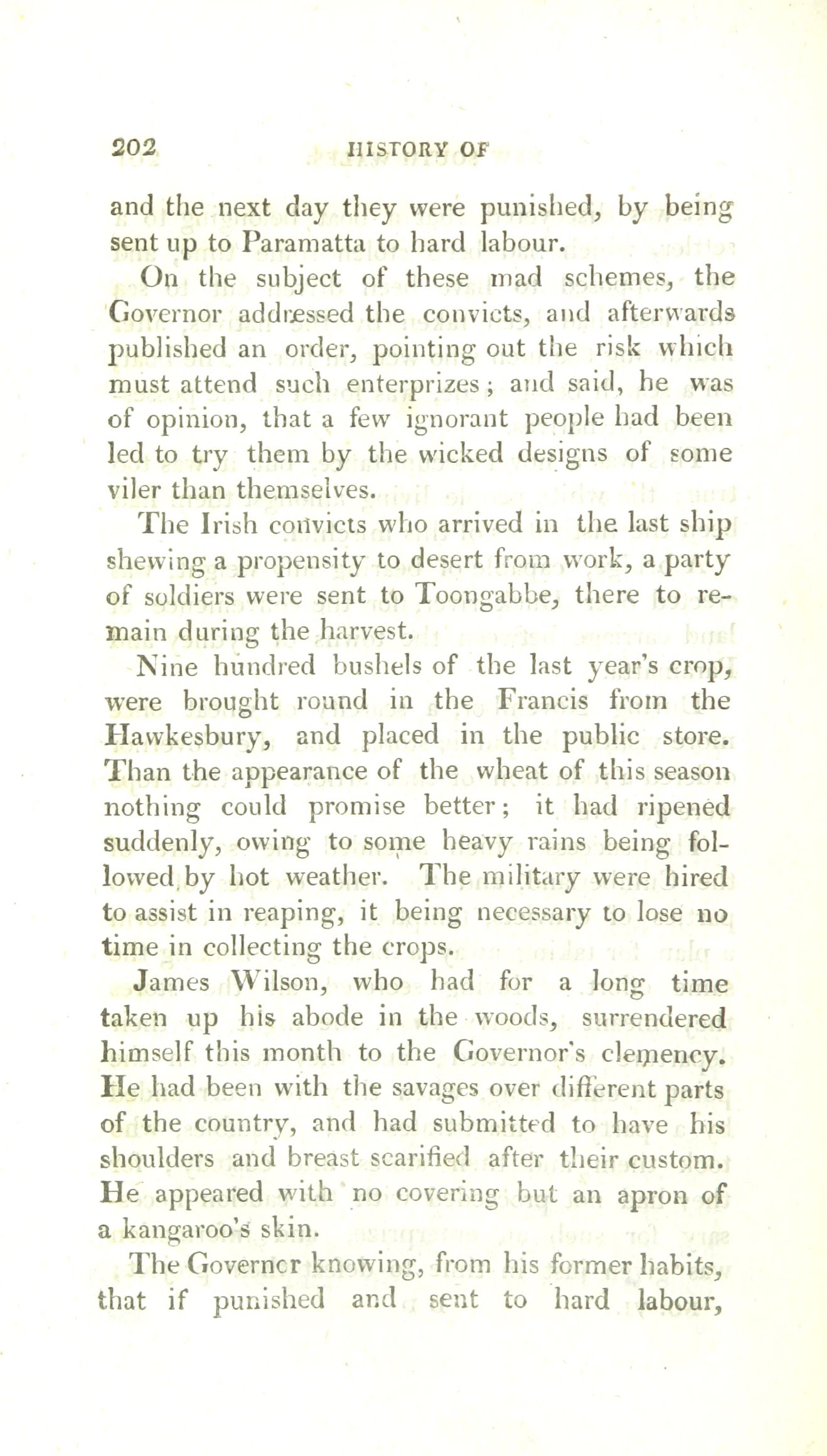 202 HISTORY OF

and the next day they were punished, by being sent up to Paramatta to hard labour.

On the subject of these mad schemes, the Governor addressed the convicts, and afterwards published an order, pointing out the risk which must attend such enterprizes; and said, he was of opinion, that a few ignorant people had been led to try them by the wicked designs of some viler than themselves.

The Irish convicts who arrived in the last ship shewing a propensity to desert from work, a party of soldiers were sent to Toongabbe, there to remain during the harvest.

Nine hundred bushels of the last year's crop, were brought round in the Francis from the Hawkesbury, and placed in the public store. Than the appearance of the wheat of this season nothing could promise better; it had ripened suddenly, owing to some heavy rains being followed by hot weather. The military were hired to assist in reaping, it being necessary to lose no time in collecting the crops.

James Wilson, who had for a long time taken up his abode in the woods, surrendered himself this month to the Governor's clemency. He had been with the savages over different parts of the country, and had submitted to have his shoulders and breast scarified after their custom. He appeared with no covering but an apron of a kangaroo's skin.

The Governor knowing, from his former habits, that if punished and sent to hard labour,